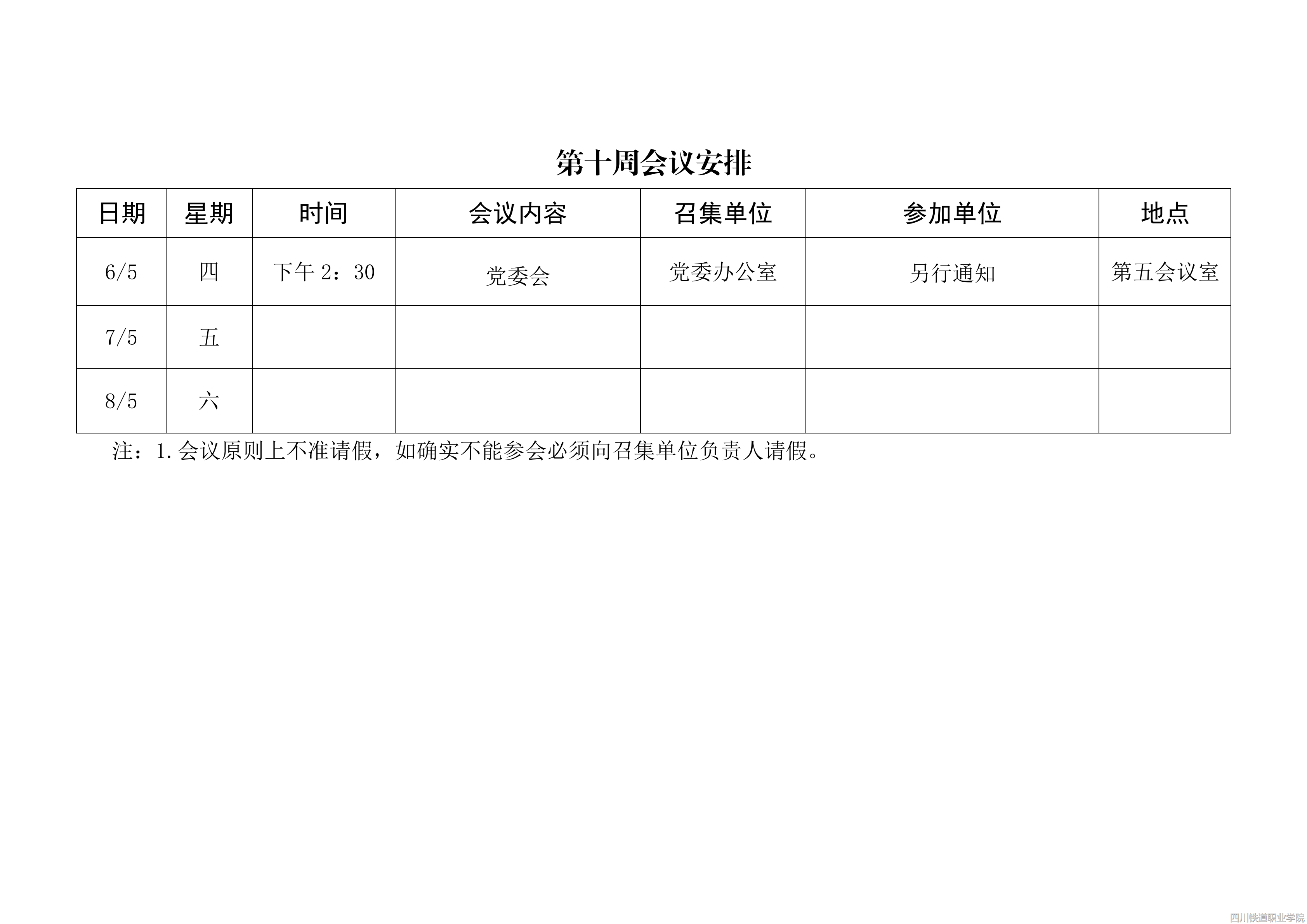 第十周会议安排

| 日期 | 星期 | 时间 | 会议内容 | 召集单位 | 参加单位 | 地点 |
|---|---|---|---|---|---|---|
| 6/5 | 四 | 下午 2：30 | 党委会 | 党委办公室 | 另行通知 | 第五会议室 |
| 7/5 | 五 | | | | | |
| 8/5 | 六 | | | | | |

注：1.会议原则上不准请假，如确实不能参会必须向召集单位负责人请假。

四川铁道职业学院